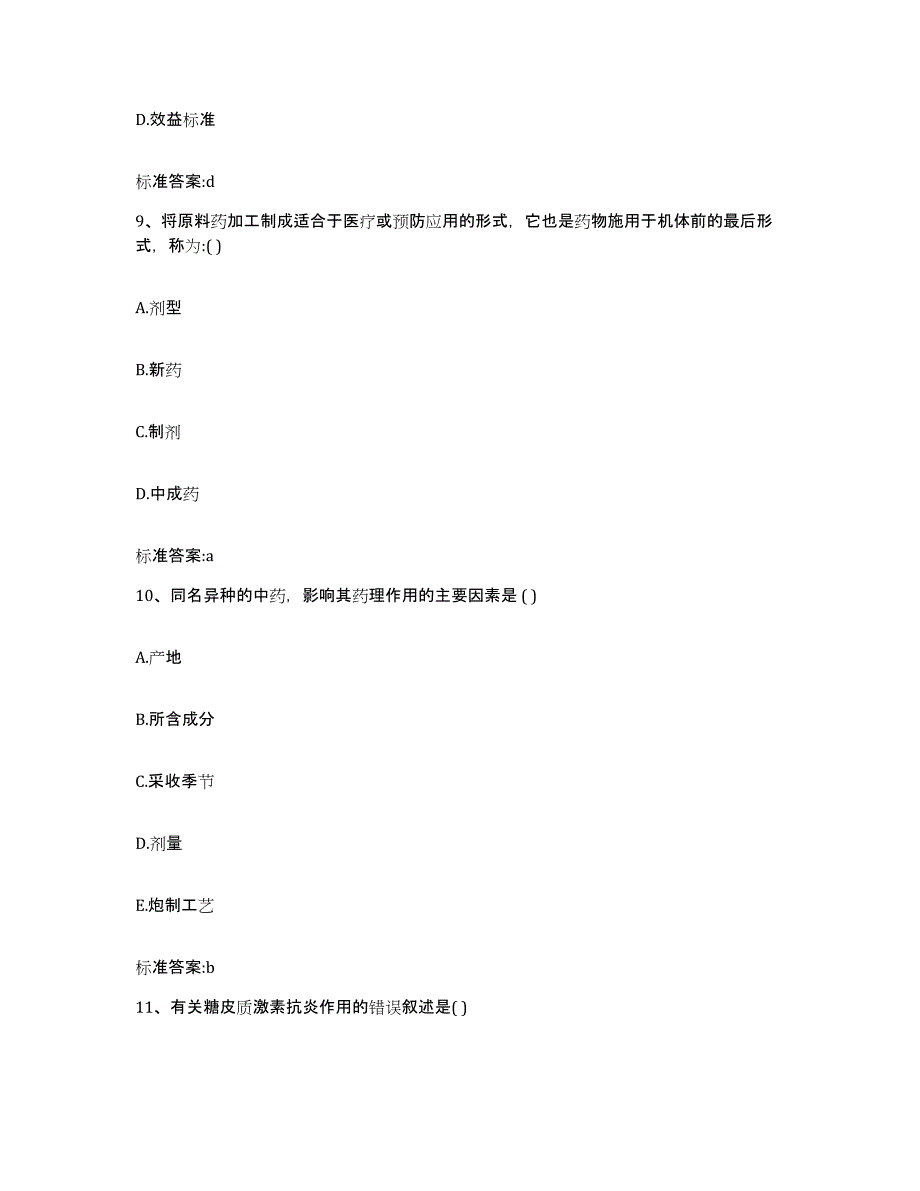 D.效益标准

标准答案:d

9、将原料药加工制成适合于医疗或预防应用的形式，它也是药物施用于机体前的最后形式，称为:( )

A.剂型

B.新药

C.制剂

D.中成药

标准答案:a

10、同名异种的中药，影响其药理作用的主要因素是 ( )

A.产地

B.所含成分

C.采收季节

D.剂量

E.炮制工艺

标准答案:b

11、有关糖皮质激素抗炎作用的错误叙述是( )